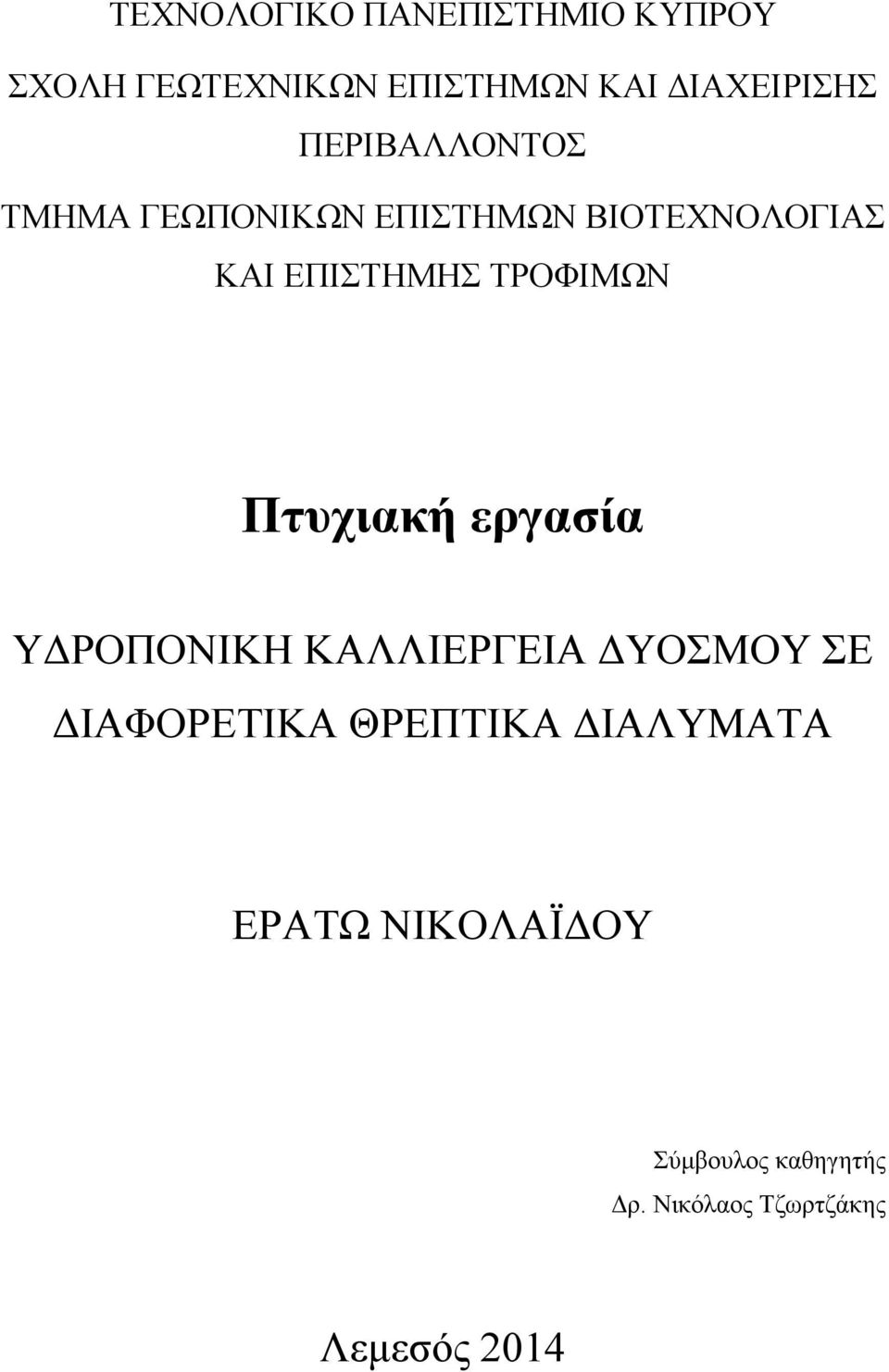 ΤΕΧΝΟΛΟΓΙΚΟ ΠΑΝΕΠΙΣΤΗΜΙΟ ΚΥΠΡΟΥ

ΣΧΟΛΗ ΓΕΩΤΕΧΝΙΚΩΝ ΕΠΙΣΤΗΜΩΝ ΚΑΙ ΔΙΑΧΕΙΡΙΣΗΣ ΠΕΡΙΒΑΛΛΟΝΤΟΣ

ΤΜΗΜΑ ΓΕΩΠΟΝΙΚΩΝ ΕΠΙΣΤΗΜΩΝ ΒΙΟΤΕΧΝΟΛΟΓΙΑΣ ΚΑΙ ΕΠΙΣΤΗΜΗΣ ΤΡΟΦΙΜΩΝ

Πτυχιακή εργασία

ΥΔΡΟΠΟΝΙΚΗ ΚΑΛΛΙΕΡΓΕΙΑ ΔΥΟΣΜΟΥ ΣΕ ΔΙΑΦΟΡΕΤΙΚΑ ΘΡΕΠΤΙΚΑ ΔΙΑΛΥΜΑΤΑ

ΕΡΑΤΩ ΝΙΚΟΛΑΪΔΟΥ

Σύμβουλος καθηγητής
Δρ. Νικόλαος Τζωρτζάκης

Λεμεσός 2014